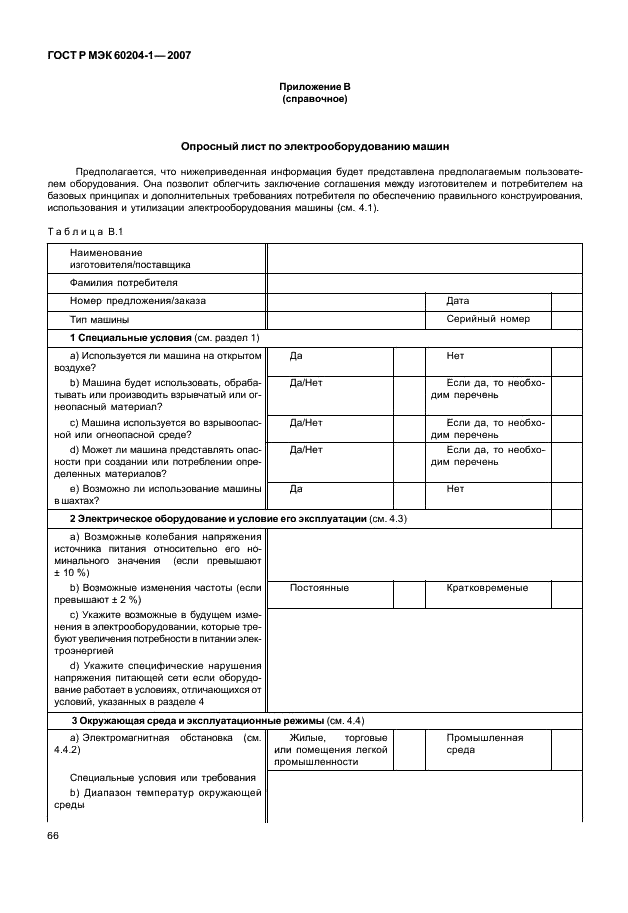 ГОСТ Р МЭК 60204-1— 2007

Приложение В
(справочное)

Опросный лист по электрооборудованию машин

Предполагается, что нижеприведенная информация будет представлена предполагаемым пользователем оборудования. Она позволит облегчить заключение соглашения между изготовителем и потребителем на базовых принципах и дополнительных требованиях потребителя по обеспечению правильного конструирования, использования и утилизации электрооборудования машины (см. 4.1).

Таблица В.1

| | | | | |
|---|---|---|---|---|
| Наименование изготовителя/поставщика | | | | |
| Фамилия потребителя | | | | |
| Номер предложения/заказа | | | Дата | |
| Тип машины | | | Серийный номер | |
| **1 Специальные условия** (см. раздел 1) | | | | |
| a) Используется ли машина на открытом воздухе? | Да | | Нет | |
| b) Машина будет использовать, обрабатывать или производить взрывчатый или огнеопасный материал? | Да/Нет | | Если да, то необходим перечень | |
| c) Машина используется во взрывоопасной или огнеопасной среде? | Да/Нет | | Если да, то необходим перечень | |
| d) Может ли машина представлять опасности при создании или потреблении определенных материалов? | Да/Нет | | Если да, то необходим перечень | |
| e) Возможно ли использование машины в шахтах? | Да | | Нет | |
| **2 Электрическое оборудование и условие его эксплуатации** (см. 4.3) | | | | |
| a) Возможные колебания напряжения источника питания относительно его номинального значения (если превышают ± 10 %) | | | | |
| b) Возможные изменения частоты (если превышают ± 2 %) | Постоянные | | Кратковременые | |
| c) Укажите возможные в будущем изменения в электрооборудовании, которые требуют увеличения потребности в питании электроэнергией | | | | |
| d) Укажите специфические нарушения напряжения питающей сети если оборудование работает в условиях, отличающихся от условий, указанных в разделе 4 | | | | |
| **3 Окружающая среда и эксплуатационные режимы** (см. 4.4) | | | | |
| a) Электромагнитная обстановка (см. 4.4.2) | Жилые, торговые или помещения легкой промышленности | | Промышленная среда | |
| Специальные условия или требования | | | | |
| b) Диапазон температур окружающей среды | | | | |

66